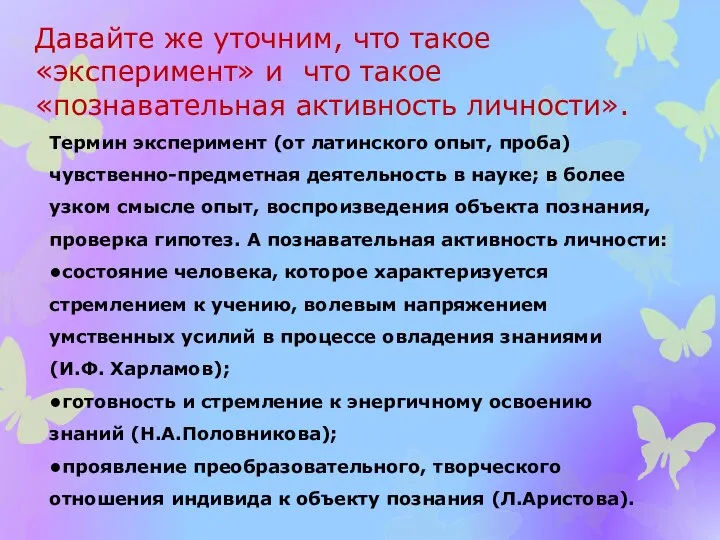 Давайте же уточним, что такое «эксперимент» и что такое «познавательная активность личности».

Термин эксперимент (от латинского опыт, проба) чувственно-предметная деятельность в науке; в более узком смысле опыт, воспроизведения объекта познания, проверка гипотез. А познавательная активность личности:
●состояние человека, которое характеризуется стремлением к учению, волевым напряжением умственных усилий в процессе овладения знаниями (И.Ф. Харламов);
●готовность и стремление к энергичному освоению знаний (Н.А.Половникова);
●проявление преобразовательного, творческого отношения индивида к объекту познания (Л.Аристова).